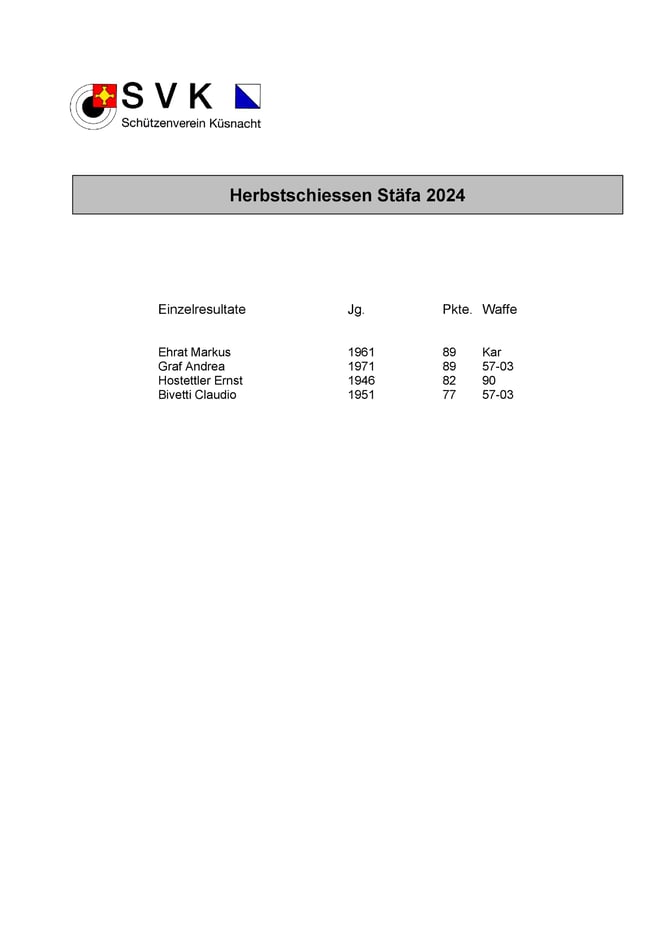 S V K
Schützenverein Küsnacht

Herbstschiessen Stäfa 2024

| Einzelresultate | Jg. | Pkte. | Waffe |
|---|---|---|---|
| Ehrat Markus | 1961 | 89 | Kar |
| Graf Andrea | 1971 | 89 | 57-03 |
| Hostettler Ernst | 1946 | 82 | 90 |
| Bivetti Claudio | 1951 | 77 | 57-03 |